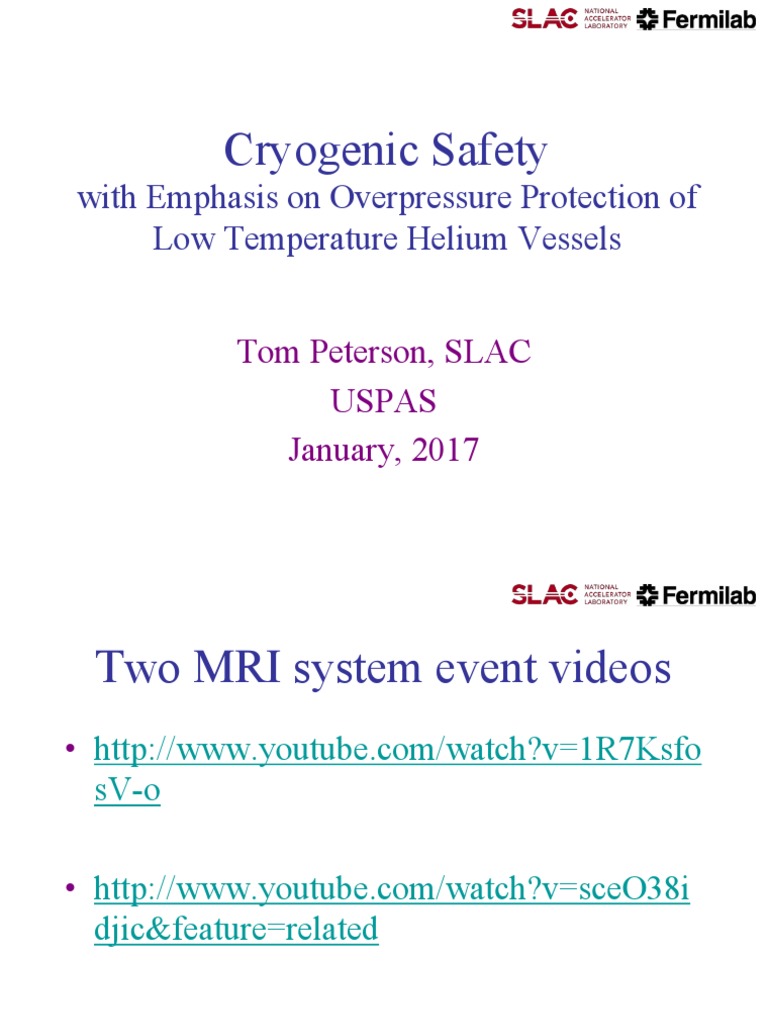 SLAC NATIONAL ACCELERATOR LABORATORY Fermilab

Cryogenic Safety
with Emphasis on Overpressure Protection of Low Temperature Helium Vessels

Tom Peterson, SLAC
USPAS
January, 2017

SLAC NATIONAL ACCELERATOR LABORATORY Fermilab

Two MRI system event videos

• http://www.youtube.com/watch?v=1R7KsfosV-o

• http://www.youtube.com/watch?v=sceO38idjic&feature=related